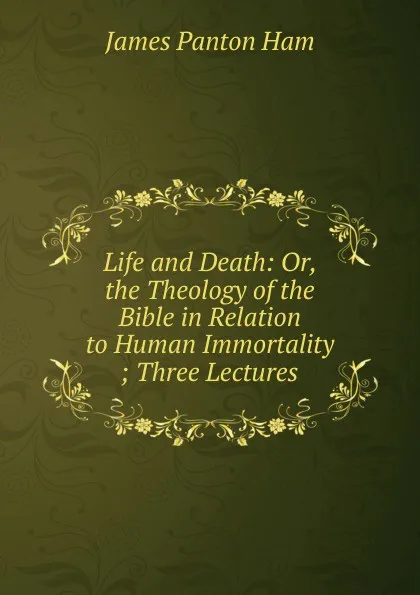 James Panton Ham

Life and Death: Or, the Theology of the Bible in Relation to Human Immortality ; Three Lectures